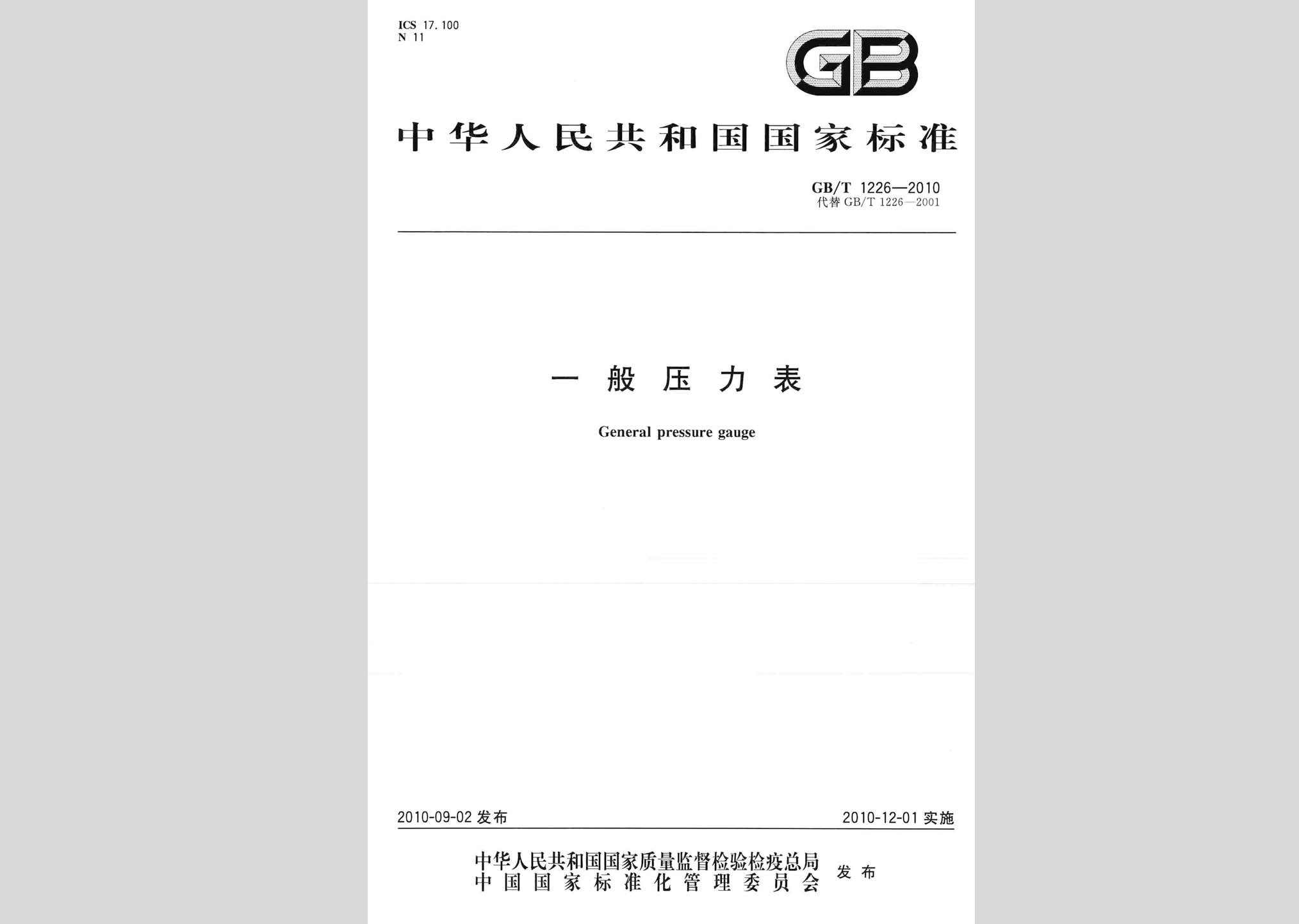 ICS 17.100
N 11

GB

中华人民共和国国家标准

GB/T 1226—2010
代替 GB/T 1226—2001

一般压力表

General pressure gauge

2010-09-02 发布

2010-12-01 实施

中华人民共和国国家质量监督检验检疫总局
中国国家标准化管理委员会
发布